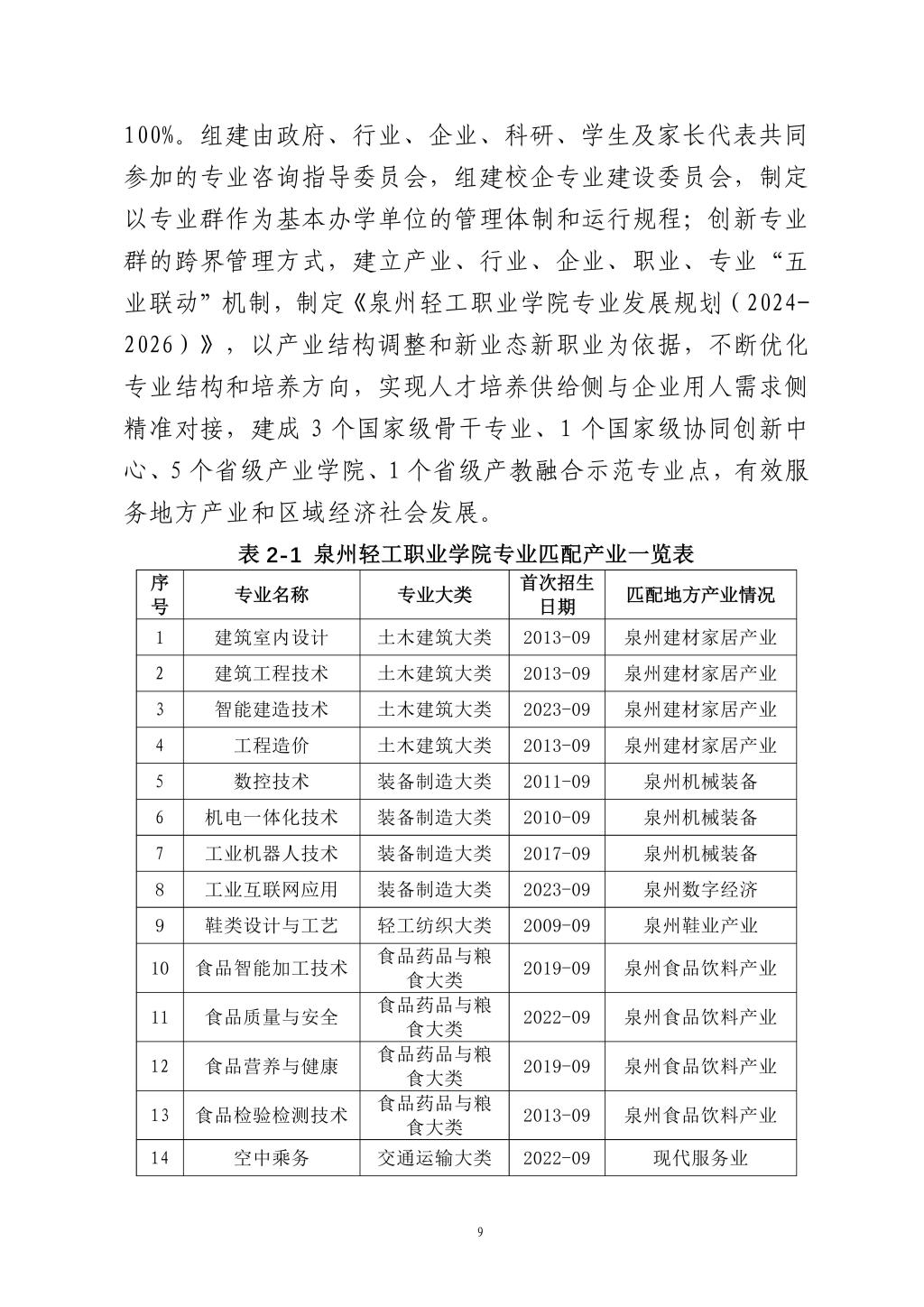 100%。组建由政府、行业、企业、科研、学生及家长代表共同参加的专业咨询指导委员会，组建校企专业建设委员会，制定以专业群作为基本办学单位的管理体制和运行规程；创新专业群的跨界管理方式，建立产业、行业、企业、职业、专业“五业联动”机制，制定《泉州轻工职业学院专业发展规划（2024-2026）》，以产业结构调整和新业态新职业为依据，不断优化专业结构和培养方向，实现人才培养供给侧与企业用人需求侧精准对接，建成 3 个国家级骨干专业、1 个国家级协同创新中心、5 个省级产业学院、1 个省级产教融合示范专业点，有效服务地方产业和区域经济社会发展。

表 2-1 泉州轻工职业学院专业匹配产业一览表

| 序号 | 专业名称 | 专业大类 | 首次招生日期 | 匹配地方产业情况 |
|---|---|---|---|---|
| 1 | 建筑室内设计 | 土木建筑大类 | 2013-09 | 泉州建材家居产业 |
| 2 | 建筑工程技术 | 土木建筑大类 | 2013-09 | 泉州建材家居产业 |
| 3 | 智能建造技术 | 土木建筑大类 | 2023-09 | 泉州建材家居产业 |
| 4 | 工程造价 | 土木建筑大类 | 2013-09 | 泉州建材家居产业 |
| 5 | 数控技术 | 装备制造大类 | 2011-09 | 泉州机械装备 |
| 6 | 机电一体化技术 | 装备制造大类 | 2010-09 | 泉州机械装备 |
| 7 | 工业机器人技术 | 装备制造大类 | 2017-09 | 泉州机械装备 |
| 8 | 工业互联网应用 | 装备制造大类 | 2023-09 | 泉州数字经济 |
| 9 | 鞋类设计与工艺 | 轻工纺织大类 | 2009-09 | 泉州鞋业产业 |
| 10 | 食品智能加工技术 | 食品药品与粮食大类 | 2019-09 | 泉州食品饮料产业 |
| 11 | 食品质量与安全 | 食品药品与粮食大类 | 2022-09 | 泉州食品饮料产业 |
| 12 | 食品营养与健康 | 食品药品与粮食大类 | 2019-09 | 泉州食品饮料产业 |
| 13 | 食品检验检测技术 | 食品药品与粮食大类 | 2013-09 | 泉州食品饮料产业 |
| 14 | 空中乘务 | 交通运输大类 | 2022-09 | 现代服务业 |

9